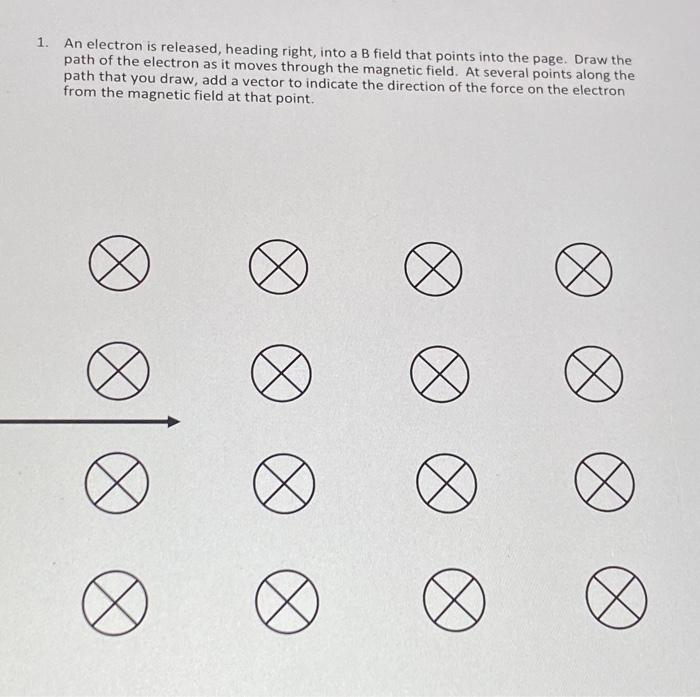 1. An electron is released, heading right, into a B field that points into the page. Draw the path of the electron as it moves through the magnetic field. At several points along the path that you draw, add a vector to indicate the direction of the force on the electron from the magnetic field at that point.